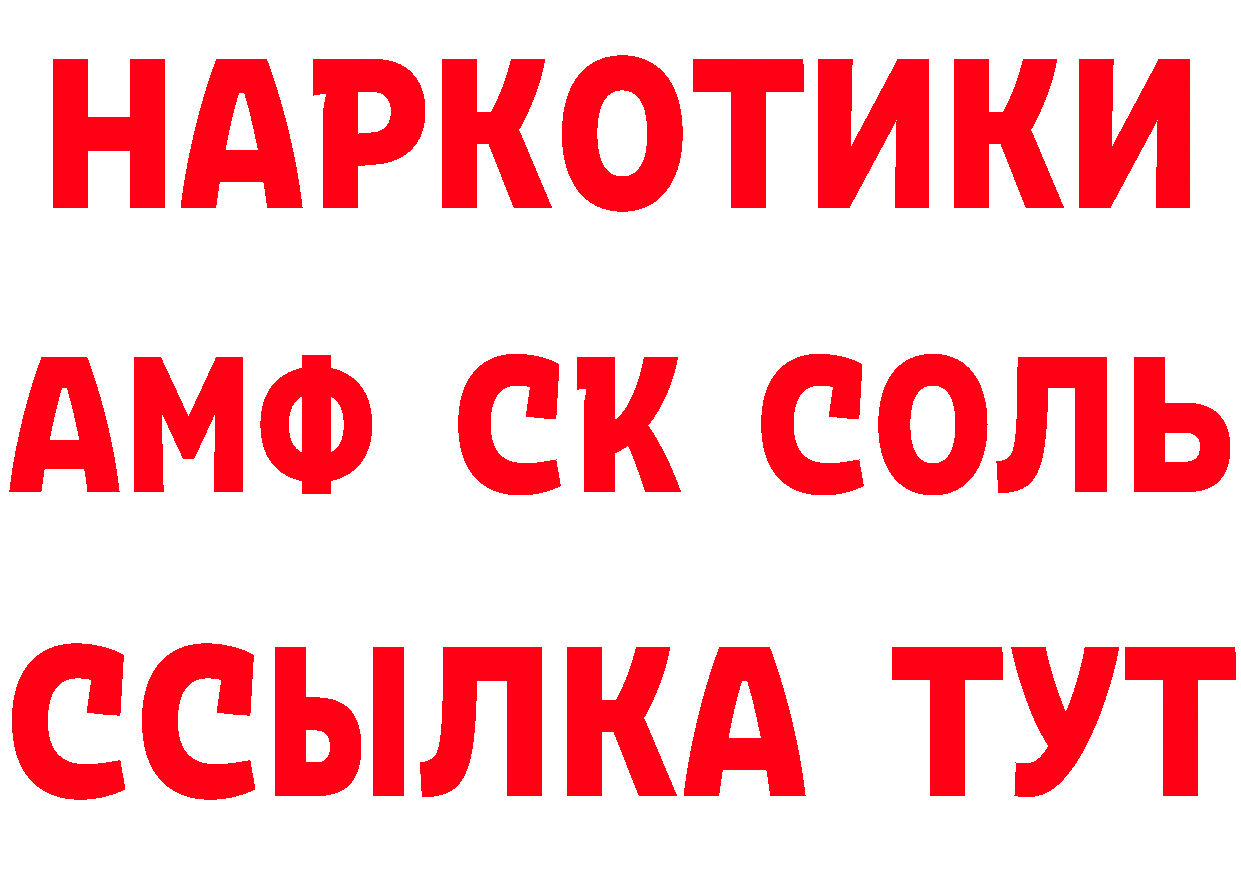 НАРКОТИКИ

АМФ СК СОЛЬ

ССЫЛКА ТУТ